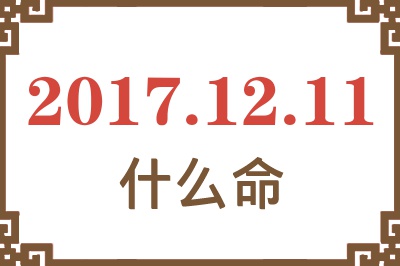 2017.12.11
什么命